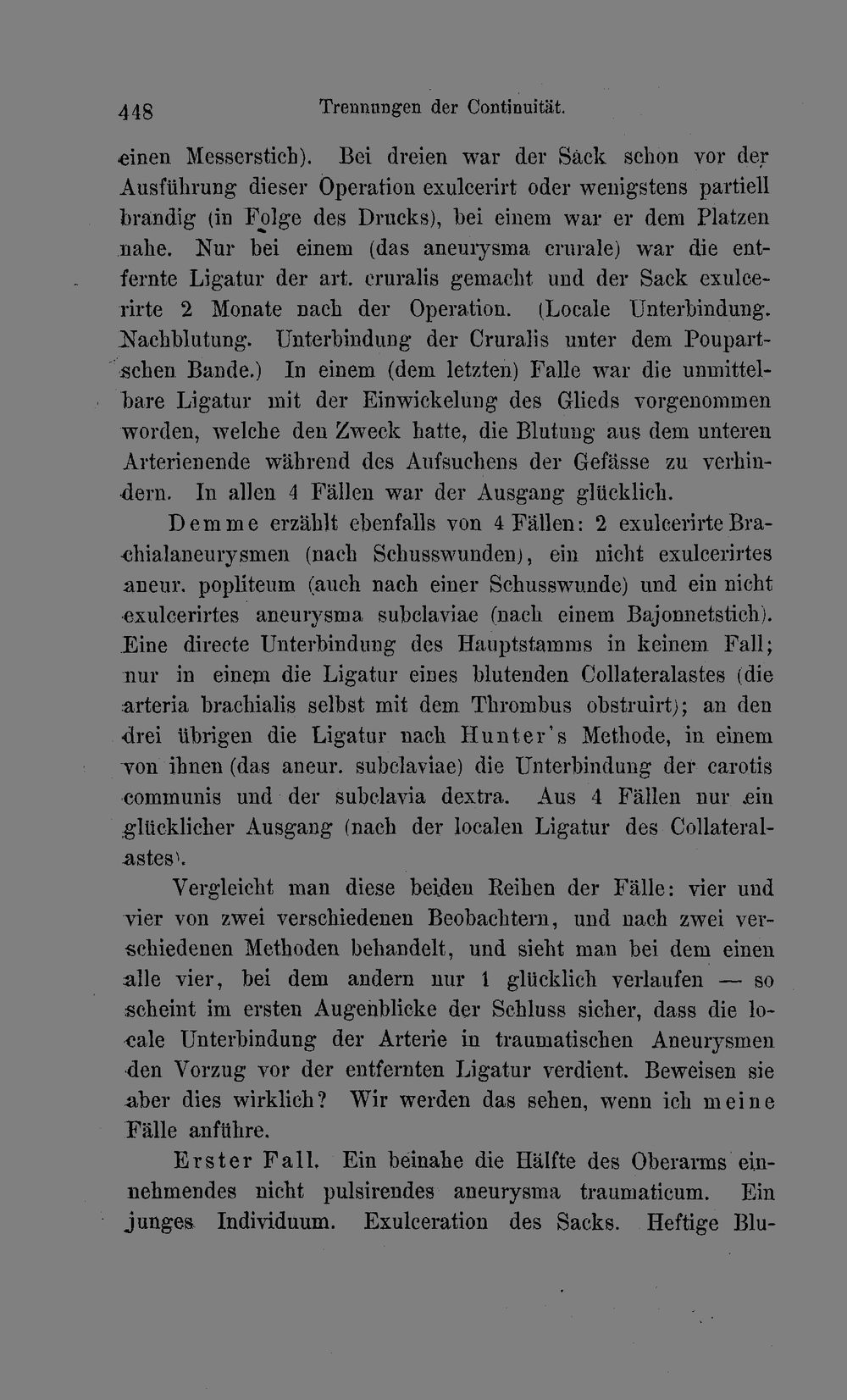 448 Trennungen der Continuität.

einen Messerstich). Bei dreien war der Sack schon vor der Ausführung dieser Operation exulcerirt oder wenigstens partiell brandig (in Folge des Drucks), bei einem war er dem Platzen nahe. Nur bei einem (das aneurysma crurale) war die entfernte Ligatur der art. cruralis gemacht und der Sack exulcerirte 2 Monate nach der Operation. (Locale Unterbindung. Nachblutung. Unterbindung der Cruralis unter dem Poupartschen Bande.) In einem (dem letzten) Falle war die unmittelbare Ligatur mit der Einwickelung des Glieds vorgenommen worden, welche den Zweck hatte, die Blutung aus dem unteren Arterienende während des Aufsuchens der Gefässe zu verhindern. In allen 4 Fällen war der Ausgang glücklich.

Demme erzählt ebenfalls von 4 Fällen: 2 exulcerirte Brachialaneurysmen (nach Schusswunden), ein nicht exulcerirtes aneur. popliteum (auch nach einer Schusswunde) und ein nicht exulcerirtes aneurysma subclaviae (nach einem Bajonnetstich). Eine directe Unterbindung des Hauptstamms in keinem Fall; nur in einem die Ligatur eines blutenden Collateralastes (die arteria brachialis selbst mit dem Thrombus obstruirt); an den drei übrigen die Ligatur nach Hunter's Methode, in einem von ihnen (das aneur. subclaviae) die Unterbindung der carotis communis und der subclavia dextra. Aus 4 Fällen nur ein glücklicher Ausgang (nach der localen Ligatur des Collateralastes).

Vergleicht man diese beiden Reihen der Fälle: vier und vier von zwei verschiedenen Beobachtern, und nach zwei verschiedenen Methoden behandelt, und sieht man bei dem einen alle vier, bei dem andern nur 1 glücklich verlaufen — so scheint im ersten Augenblicke der Schluss sicher, dass die locale Unterbindung der Arterie in traumatischen Aneurysmen den Vorzug vor der entfernten Ligatur verdient. Beweisen sie aber dies wirklich? Wir werden das sehen, wenn ich meine Fälle anführe.

Erster Fall. Ein beinahe die Hälfte des Oberarms einnehmendes nicht pulsirendes aneurysma traumaticum. Ein junges Individuum. Exulceration des Sacks. Heftige Blu-